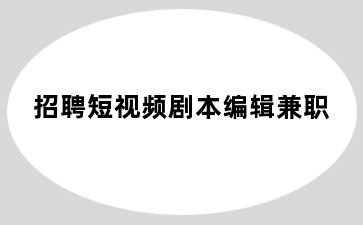 招聘短视频剧本编辑兼职